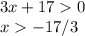 $3x + 17 > 0$
$x > -17/3$